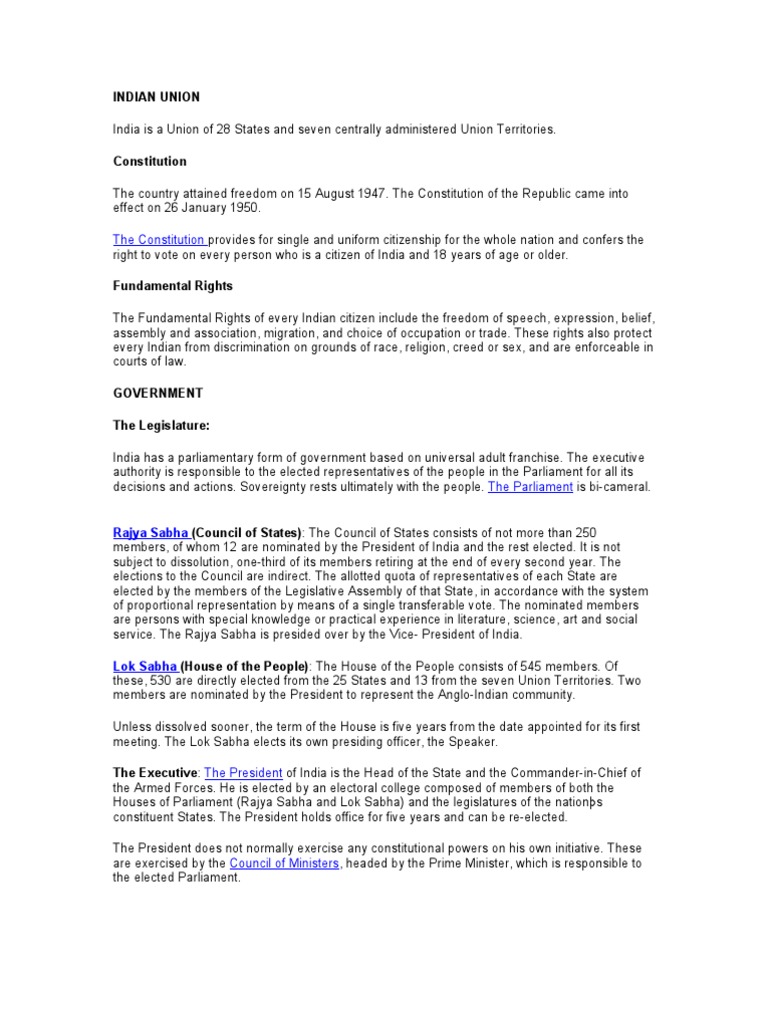 INDIAN UNION

India is a Union of 28 States and seven centrally administered Union Territories.

Constitution

The country attained freedom on 15 August 1947. The Constitution of the Republic came into effect on 26 January 1950.

The Constitution provides for single and uniform citizenship for the whole nation and confers the right to vote on every person who is a citizen of India and 18 years of age or older.

Fundamental Rights

The Fundamental Rights of every Indian citizen include the freedom of speech, expression, belief, assembly and association, migration, and choice of occupation or trade. These rights also protect every Indian from discrimination on grounds of race, religion, creed or sex, and are enforceable in courts of law.

GOVERNMENT

The Legislature:

India has a parliamentary form of government based on universal adult franchise. The executive authority is responsible to the elected representatives of the people in the Parliament for all its decisions and actions. Sovereignty rests ultimately with the people. The Parliament is bi-cameral.

Rajya Sabha (Council of States): The Council of States consists of not more than 250 members, of whom 12 are nominated by the President of India and the rest elected. It is not subject to dissolution, one-third of its members retiring at the end of every second year. The elections to the Council are indirect. The allotted quota of representatives of each State are elected by the members of the Legislative Assembly of that State, in accordance with the system of proportional representation by means of a single transferable vote. The nominated members are persons with special knowledge or practical experience in literature, science, art and social service. The Rajya Sabha is presided over by the Vice- President of India.

Lok Sabha (House of the People): The House of the People consists of 545 members. Of these, 530 are directly elected from the 25 States and 13 from the seven Union Territories. Two members are nominated by the President to represent the Anglo-Indian community.

Unless dissolved sooner, the term of the House is five years from the date appointed for its first meeting. The Lok Sabha elects its own presiding officer, the Speaker.

The Executive: The President of India is the Head of the State and the Commander-in-Chief of the Armed Forces. He is elected by an electoral college composed of members of both the Houses of Parliament (Rajya Sabha and Lok Sabha) and the legislatures of the nationþs constituent States. The President holds office for five years and can be re-elected.

The President does not normally exercise any constitutional powers on his own initiative. These are exercised by the Council of Ministers, headed by the Prime Minister, which is responsible to the elected Parliament.